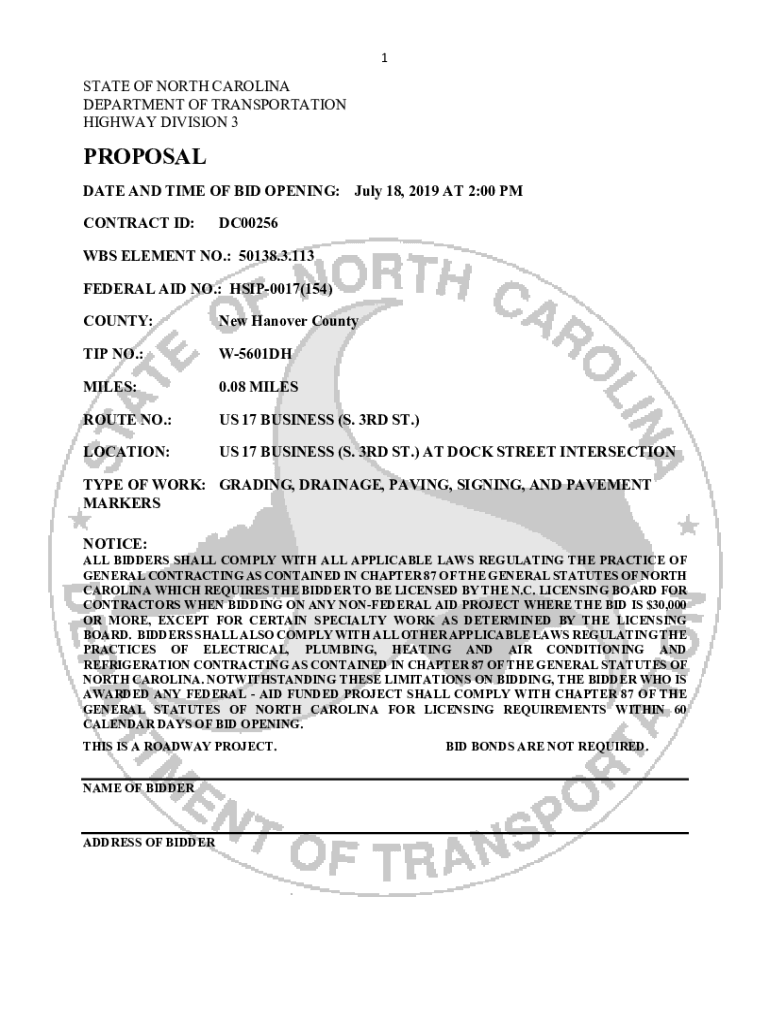 1

STATE OF NORTH CAROLINA
DEPARTMENT OF TRANSPORTATION
HIGHWAY DIVISION 3

PROPOSAL

DATE AND TIME OF BID OPENING: July 18, 2019 AT 2:00 PM

CONTRACT ID: DC00256

WBS ELEMENT NO.: 50138.3.113

FEDERAL AID NO.: HSIP-0017(154)

COUNTY: New Hanover County

TIP NO.: W-5601DH

MILES: 0.08 MILES

ROUTE NO.: US 17 BUSINESS (S. 3RD ST.)

LOCATION: US 17 BUSINESS (S. 3RD ST.) AT DOCK STREET INTERSECTION

TYPE OF WORK: GRADING, DRAINAGE, PAVING, SIGNING, AND PAVEMENT MARKERS

NOTICE:
ALL BIDDERS SHALL COMPLY WITH ALL APPLICABLE LAWS REGULATING THE PRACTICE OF GENERAL CONTRACTING AS CONTAINED IN CHAPTER 87 OF THE GENERAL STATUTES OF NORTH CAROLINA WHICH REQUIRES THE BIDDER TO BE LICENSED BY THE N.C. LICENSING BOARD FOR CONTRACTORS WHEN BIDDING ON ANY NON-FEDERAL AID PROJECT WHERE THE BID IS $30,000 OR MORE, EXCEPT FOR CERTAIN SPECIALTY WORK AS DETERMINED BY THE LICENSING BOARD. BIDDERS SHALL ALSO COMPLY WITH ALL OTHER APPLICABLE LAWS REGULATING THE PRACTICES OF ELECTRICAL, PLUMBING, HEATING AND AIR CONDITIONING AND REFRIGERATION CONTRACTING AS CONTAINED IN CHAPTER 87 OF THE GENERAL STATUTES OF NORTH CAROLINA. NOTWITHSTANDING THESE LIMITATIONS ON BIDDING, THE BIDDER WHO IS AWARDED ANY FEDERAL - AID FUNDED PROJECT SHALL COMPLY WITH CHAPTER 87 OF THE GENERAL STATUTES OF NORTH CAROLINA FOR LICENSING REQUIREMENTS WITHIN 60 CALENDAR DAYS OF BID OPENING.

THIS IS A ROADWAY PROJECT. BID BONDS ARE NOT REQUIRED.

NAME OF BIDDER

ADDRESS OF BIDDER

STATE OF NORTH CAROLINA DEPARTMENT OF TRANSPORTATION